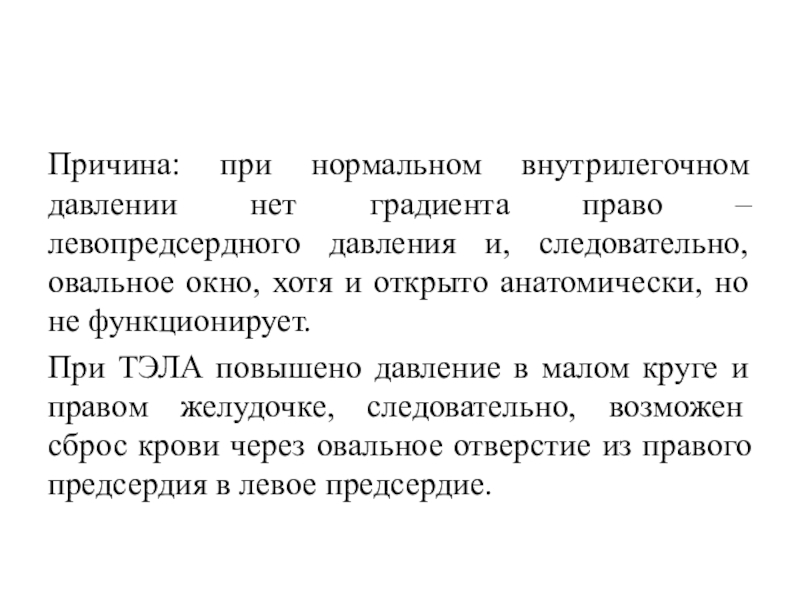 Причина: при нормальном внутрилегочном давлении нет градиента право – левопредсердного давления и, следовательно, овальное окно, хотя и открыто анатомически, но не функционирует.

При ТЭЛА повышено давление в малом круге и правом желудочке, следовательно, возможен сброс крови через овальное отверстие из правого предсердия в левое предсердие.